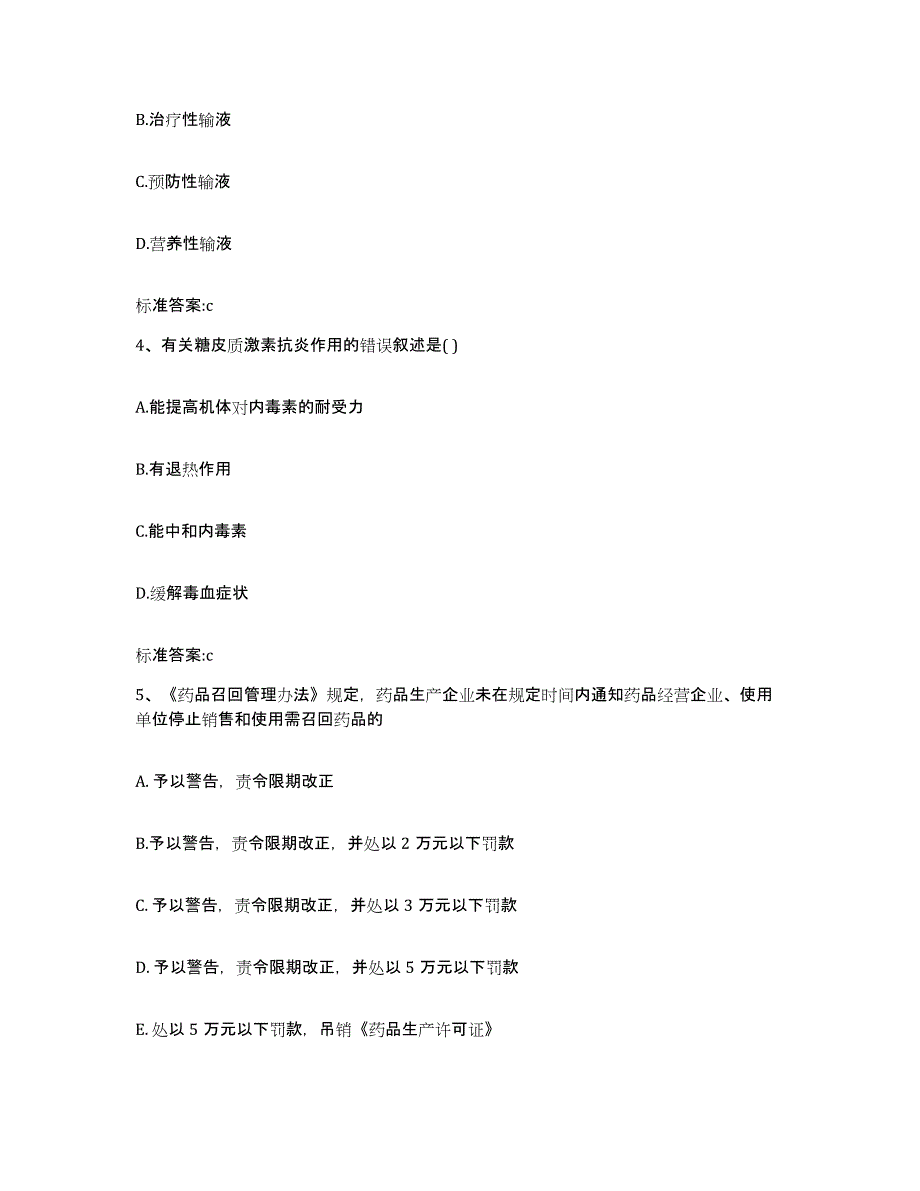 B.治疗性输液

C.预防性输液

D.营养性输液

标准答案:c

4、有关糖皮质激素抗炎作用的错误叙述是( )

A.能提高机体对内毒素的耐受力

B.有退热作用

C.能中和内毒素

D.缓解毒血症状

标准答案:c

5、《药品召回管理办法》规定，药品生产企业未在规定时间内通知药品经营企业、使用单位停止销售和使用需召回药品的

A. 予以警告，责令限期改正

B.予以警告，责令限期改正，并处以 2 万元以下罚款

C. 予以警告，责令限期改正，并处以 3 万元以下罚款

D. 予以警告，责令限期改正，并处以 5 万元以下罚款

E. 处以 5 万元以下罚款，吊销《药品生产许可证》